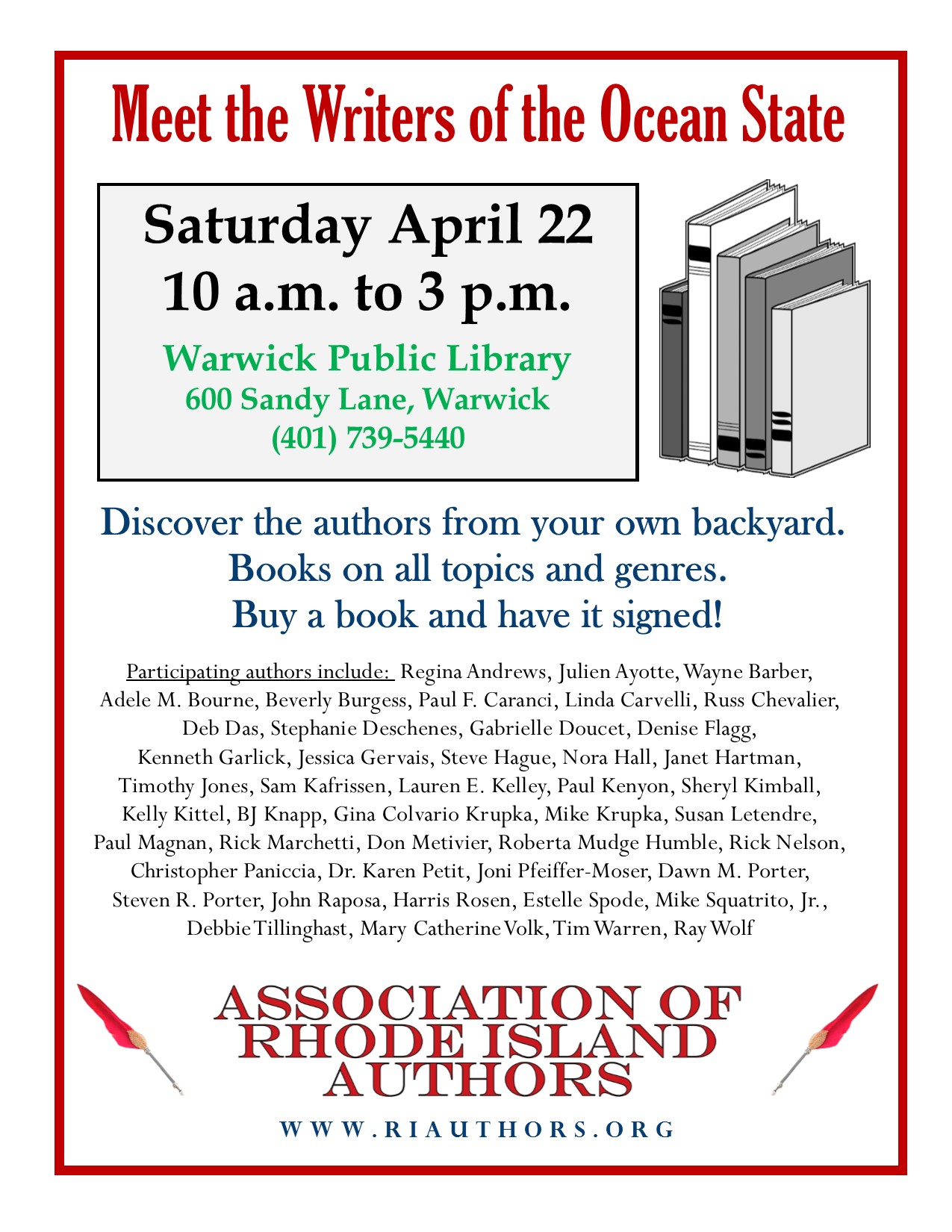 Meet the Writers of the Ocean State

Saturday April 22
10 a.m. to 3 p.m.

Warwick Public Library
600 Sandy Lane, Warwick
(401) 739-5440

Discover the authors from your own backyard.
Books on all topics and genres.
Buy a book and have it signed!

Participating authors include: Regina Andrews, Julien Ayotte, Wayne Barber, Adele M. Bourne, Beverly Burgess, Paul F. Caranci, Linda Carvelli, Russ Chevalier, Deb Das, Stephanie Deschenes, Gabrielle Doucet, Denise Flagg, Kenneth Garlick, Jessica Gervais, Steve Hague, Nora Hall, Janet Hartman, Timothy Jones, Sam Kafrissen, Lauren E. Kelley, Paul Kenyon, Sheryl Kimball, Kelly Kittel, BJ Knapp, Gina Colvario Krupka, Mike Krupka, Susan Letendre, Paul Magnan, Rick Marchetti, Don Metivier, Roberta Mudge Humble, Rick Nelson, Christopher Paniccia, Dr. Karen Petit, Joni Pfeiffer-Moser, Dawn M. Porter, Steven R. Porter, John Raposa, Harris Rosen, Estelle Spode, Mike Squatrito, Jr., Debbie Tillinghast, Mary Catherine Volk, Tim Warren, Ray Wolf

ASSOCIATION OF
RHODE ISLAND
AUTHORS

WWW.RIAUTHORS.ORG